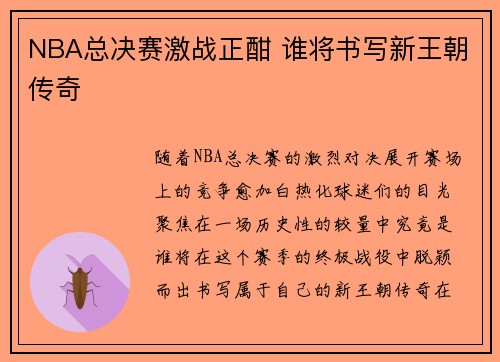 NBA总决赛激战正酣 谁将书写新王朝传奇

随着NBA总决赛的激烈对决展开赛场上的竞争愈加白热化球迷们的目光聚焦在一场历史性的较量中究竟是谁将在这个赛季的终极战役中脱颖而出书写属于自己的新王朝传奇在